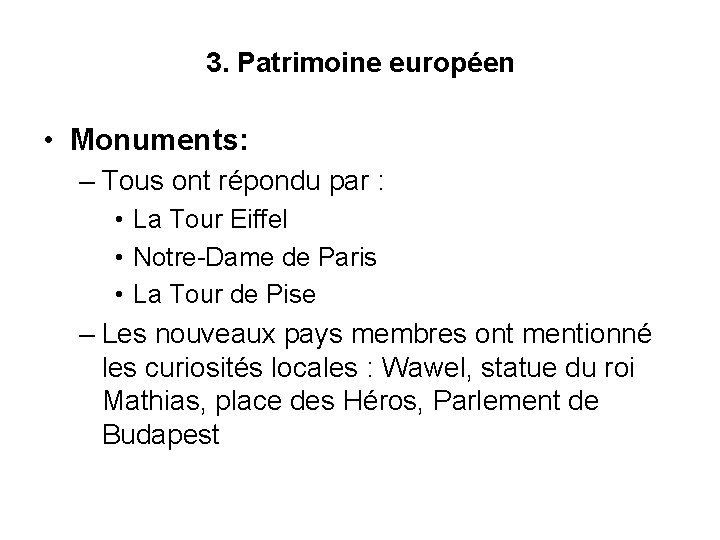 3. Patrimoine européen

• Monuments:
– Tous ont répondu par :
• La Tour Eiffel
• Notre-Dame de Paris
• La Tour de Pise
– Les nouveaux pays membres ont mentionné les curiosités locales : Wawel, statue du roi Mathias, place des Héros, Parlement de Budapest